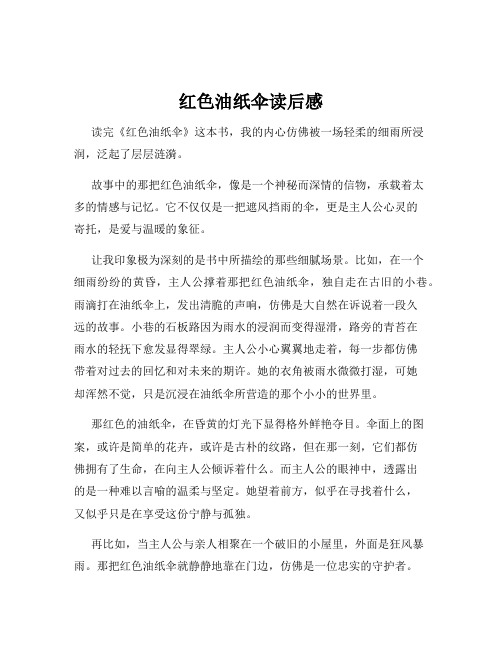 红色油纸伞读后感

读完《红色油纸伞》这本书，我的内心仿佛被一场轻柔的细雨所浸润，泛起了层层涟漪。

故事中的那把红色油纸伞，像是一个神秘而深情的信物，承载着太多的情感与记忆。它不仅仅是一把遮风挡雨的伞，更是主人公心灵的寄托，是爱与温暖的象征。

让我印象极为深刻的是书中所描绘的那些细腻场景。比如，在一个细雨纷纷的黄昏，主人公撑着那把红色油纸伞，独自走在古旧的小巷。雨滴打在油纸伞上，发出清脆的声响，仿佛是大自然在诉说着一段久远的故事。小巷的石板路因为雨水的浸润而变得湿滑，路旁的青苔在雨水的轻抚下愈发显得翠绿。主人公小心翼翼地走着，每一步都仿佛带着对过去的回忆和对未来的期许。她的衣角被雨水微微打湿，可她却浑然不觉，只是沉浸在油纸伞所营造的那个小小的世界里。

那红色的油纸伞，在昏黄的灯光下显得格外鲜艳夺目。伞面上的图案，或许是简单的花卉，或许是古朴的纹路，但在那一刻，它们都仿佛拥有了生命，在向主人公倾诉着什么。而主人公的眼神中，透露出的是一种难以言喻的温柔与坚定。她望着前方，似乎在寻找着什么，又似乎只是在享受这份宁静与孤独。

再比如，当主人公与亲人相聚在一个破旧的小屋里，外面是狂风暴雨。那把红色油纸伞就静静地靠在门边，仿佛是一位忠实的守护者。